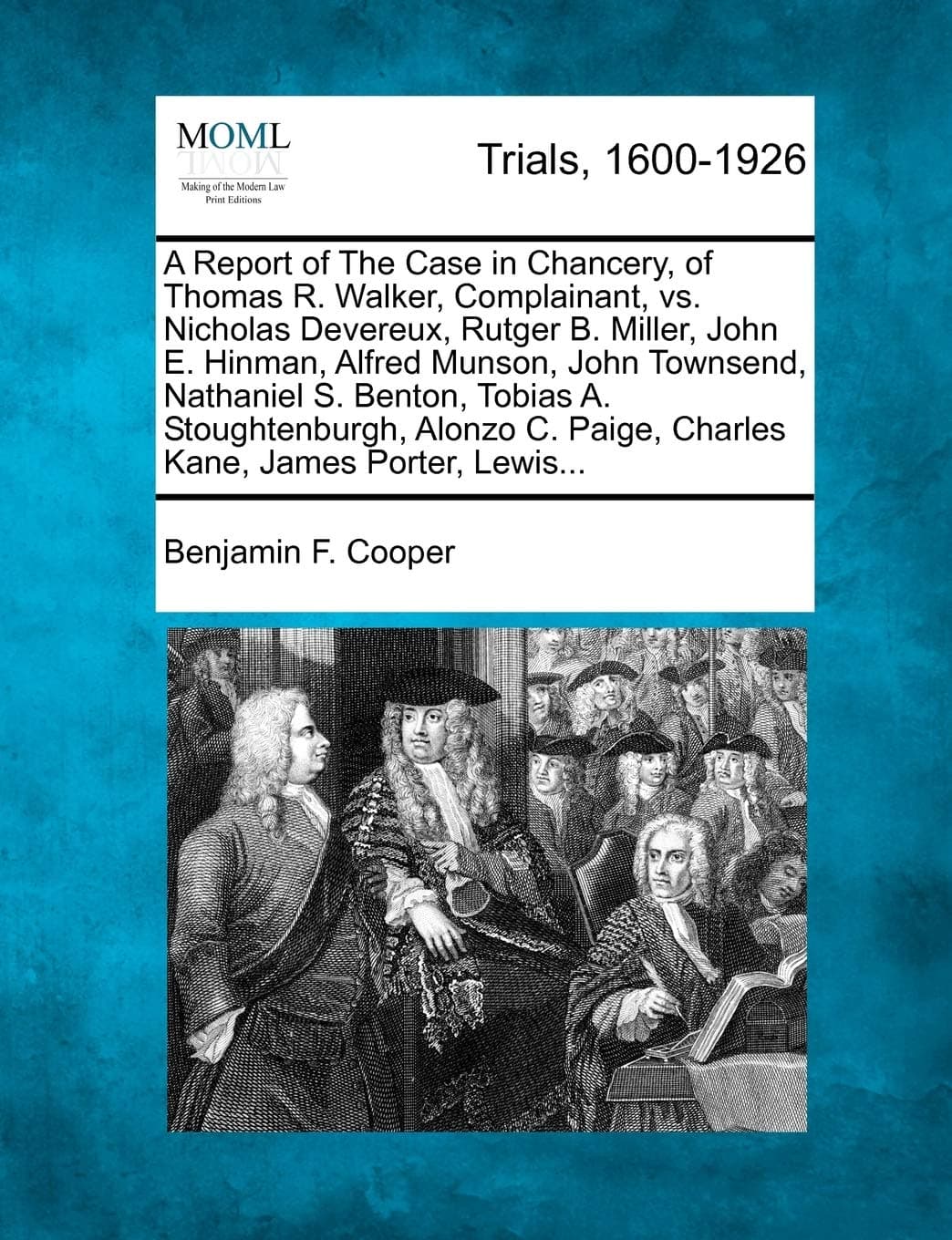 MOML
Making of the Modern Law
Print Editions

Trials, 1600-1926

A Report of The Case in Chancery, of Thomas R. Walker, Complainant, vs. Nicholas Devereux, Rutger B. Miller, John E. Hinman, Alfred Munson, John Townsend, Nathaniel S. Benton, Tobias A. Stoughtenburgh, Alonzo C. Paige, Charles Kane, James Porter, Lewis...

Benjamin F. Cooper